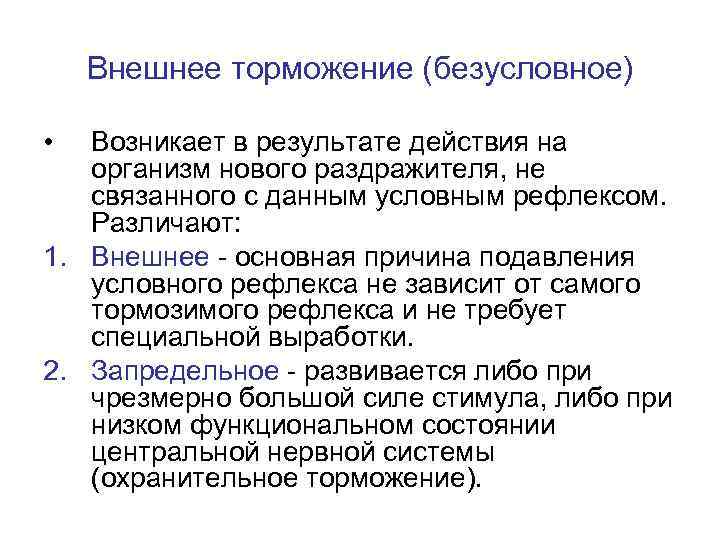 Внешнее торможение (безусловное)

• Возникает в результате действия на организм нового раздражителя, не связанного с данным условным рефлексом. Различают:

1. Внешнее - основная причина подавления условного рефлекса не зависит от самого тормозимого рефлекса и не требует специальной выработки.

2. Запредельное - развивается либо при чрезмерно большой силе стимула, либо при низком функциональном состоянии центральной нервной системы (охранительное торможение).